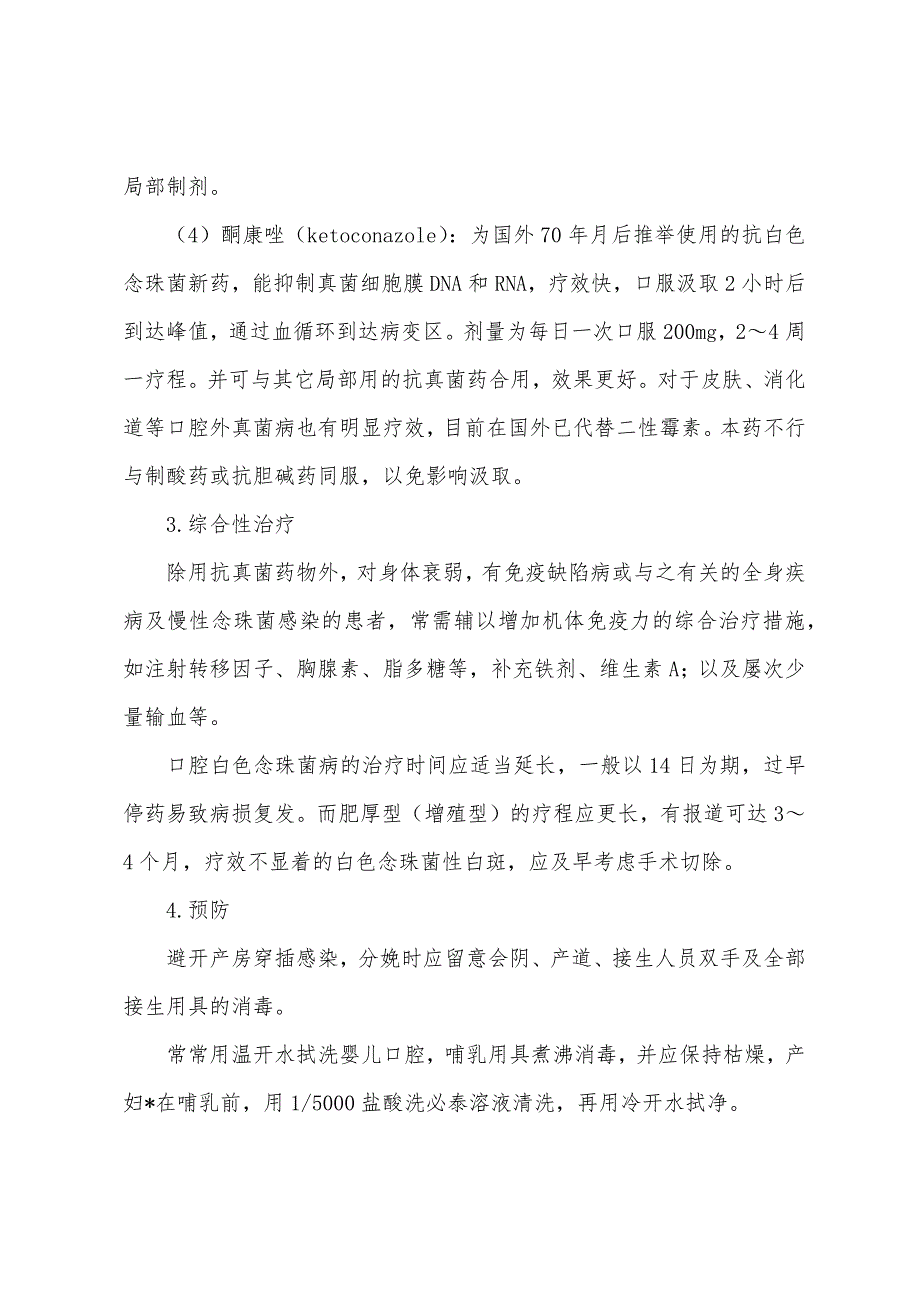 局部制剂。

（4）酮康唑（ketoconazole）：为国外70年月后推举使用的抗白色念珠菌新药，能抑制真菌细胞膜DNA和RNA，疗效快，口服汲取2小时后到达峰值，通过血循环到达病变区。剂量为每日一次口服200mg，2～4周一疗程。并可与其它局部用的抗真菌药合用，效果更好。对于皮肤、消化道等口腔外真菌病也有明显疗效，目前在国外已代替二性霉素。本药不行与制酸药或抗胆碱药同服，以免影响汲取。

3.综合性治疗

除用抗真菌药物外，对身体衰弱，有免疫缺陷病或与之有关的全身疾病及慢性念珠菌感染的患者，常需辅以增加机体免疫力的综合治疗措施，如注射转移因子、胸腺素、脂多糖等，补充铁剂、维生素A；以及屡次少量输血等。

口腔白色念珠菌病的治疗时间应适当延长，一般以14日为期，过早停药易致病损复发。而肥厚型（增殖型）的疗程应更长，有报道可达3～4个月，疗效不显着的白色念珠菌性白斑，应及早考虑手术切除。

4.预防

避开产房穿插感染，分娩时应留意会阴、产道、接生人员双手及全部接生用具的消毒。

常常用温开水拭洗婴儿口腔，哺乳用具煮沸消毒，并应保持枯燥，产妇*在哺乳前，用1/5000盐酸洗必泰溶液清洗，再用冷开水拭净。